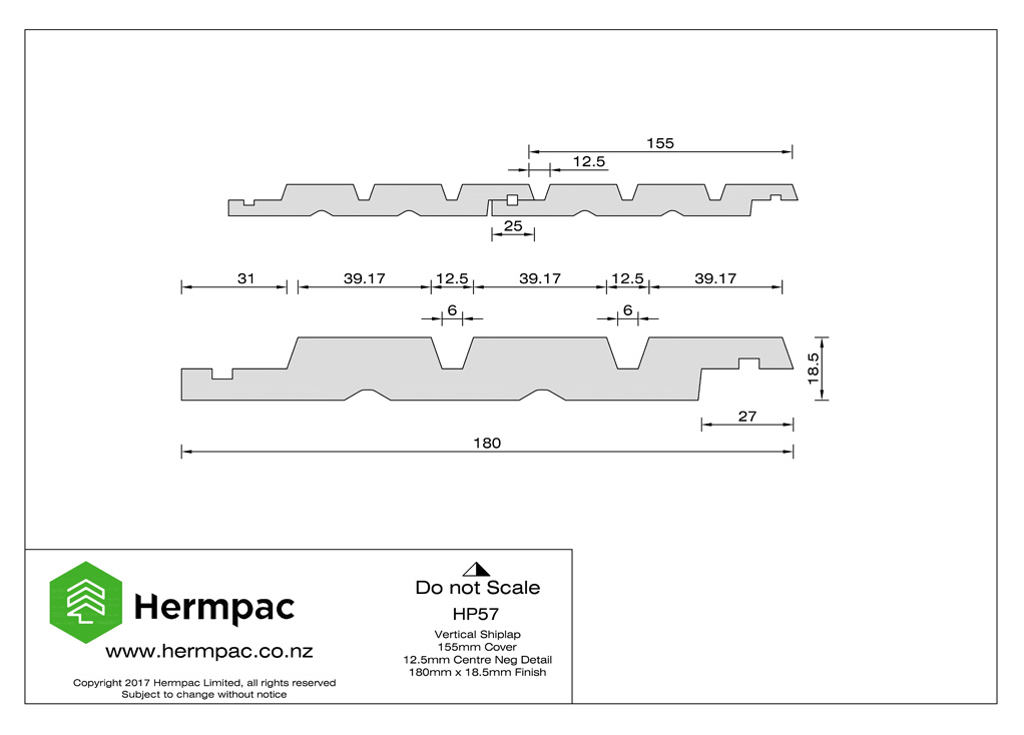 155
12.5
25
31
39.17
12.5
39.17
12.5
39.17
6
6
18.5
27
180

Hermpac
www.hermpac.co.nz
Copyright 2017 Hermpac Limited, all rights reserved
Subject to change without notice

Do not Scale
HP57
Vertical Shiplap
155mm Cover
12.5mm Centre Neg Detail
180mm x 18.5mm Finish